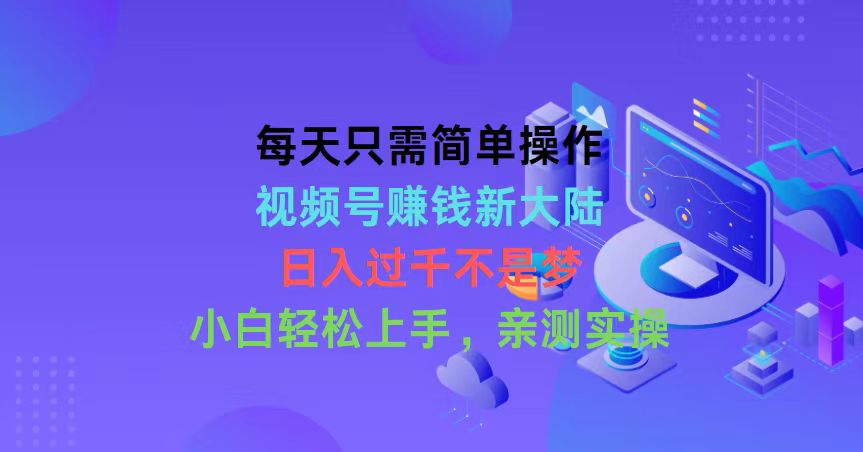 每天只需简单操作
视频号赚钱新大陆
日入过千不是梦
小白轻松上手，亲测实操